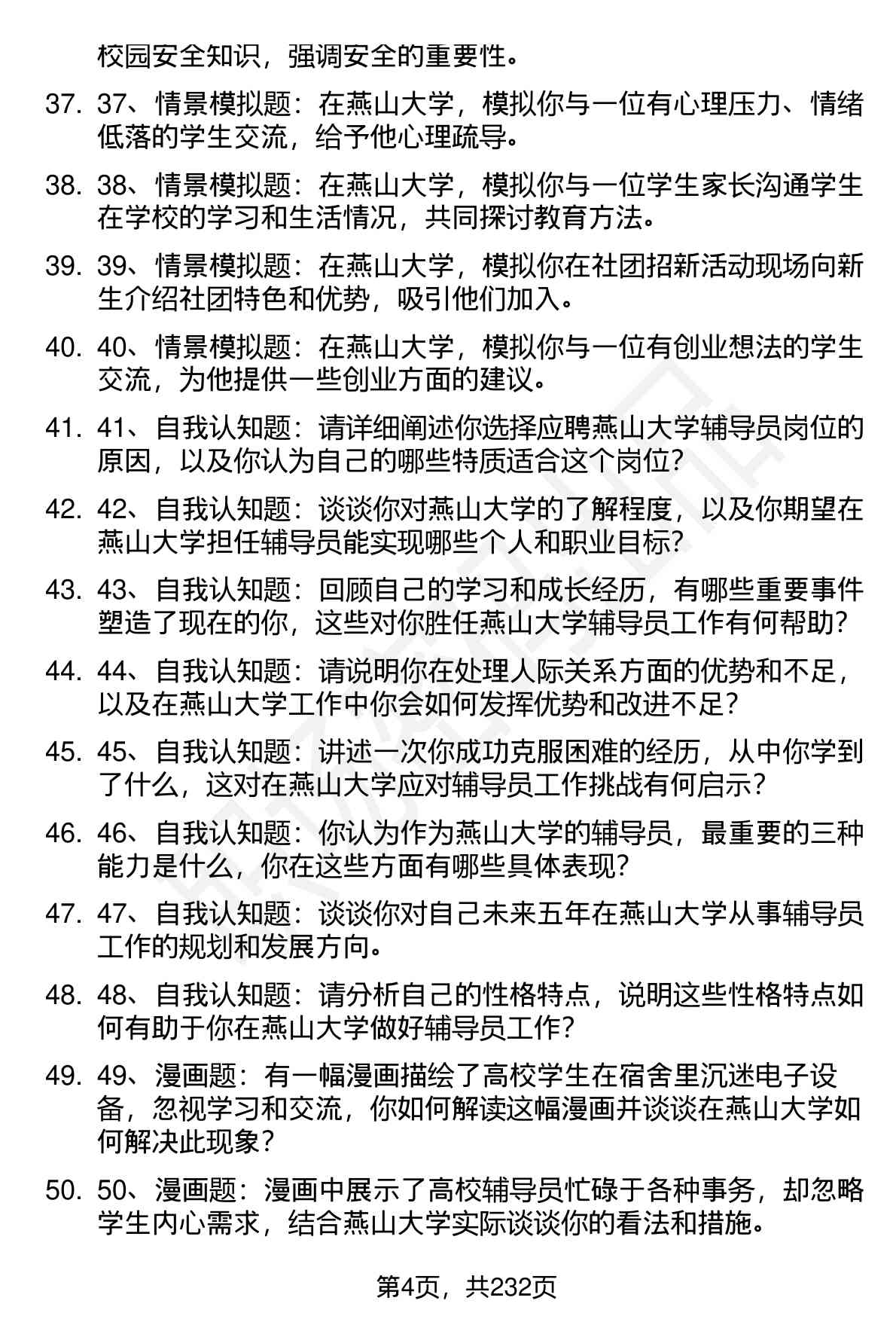 校园安全知识，强调安全的重要性。

37. 37、情景模拟题：在燕山大学，模拟你与一位有心理压力、情绪低落的学生交流，给予他心理疏导。

38. 38、情景模拟题：在燕山大学，模拟你与一位学生家长沟通学生在学校的学习和生活情况，共同探讨教育方法。

39. 39、情景模拟题：在燕山大学，模拟你在社团招新活动现场向新生介绍社团特色和优势，吸引他们加入。

40. 40、情景模拟题：在燕山大学，模拟你与一位有创业想法的学生交流，为他提供一些创业方面的建议。

41. 41、自我认知题：请详细阐述你选择应聘燕山大学辅导员岗位的原因，以及你认为自己的哪些特质适合这个岗位？

42. 42、自我认知题：谈谈你对燕山大学的了解程度，以及你期望在燕山大学担任辅导员能实现哪些个人和职业目标？

43. 43、自我认知题：回顾自己的学习和成长经历，有哪些重要事件塑造了现在的你，这些对你胜任燕山大学辅导员工作有何帮助？

44. 44、自我认知题：请说明你在处理人际关系方面的优势和不足，以及在燕山大学工作中你会如何发挥优势和改进不足？

45. 45、自我认知题：讲述一次你成功克服困难的经历，从中你学到了什么，这对在燕山大学应对辅导员工作挑战有何启示？

46. 46、自我认知题：你认为作为燕山大学的辅导员，最重要的三种能力是什么，你在这些方面有哪些具体表现？

47. 47、自我认知题：谈谈你对自己未来五年在燕山大学从事辅导员工作的规划和发展方向。

48. 48、自我认知题：请分析自己的性格特点，说明这些性格特点如何有助于你在燕山大学做好辅导员工作？

49. 49、漫画题：有一幅漫画描绘了高校学生在宿舍里沉迷电子设备，忽视学习和交流，你如何解读这幅漫画并谈谈在燕山大学如何解决此现象？

50. 50、漫画题：漫画中展示了高校辅导员忙碌于各种事务，却忽略学生内心需求，结合燕山大学实际谈谈你的看法和措施。

第4页，共232页